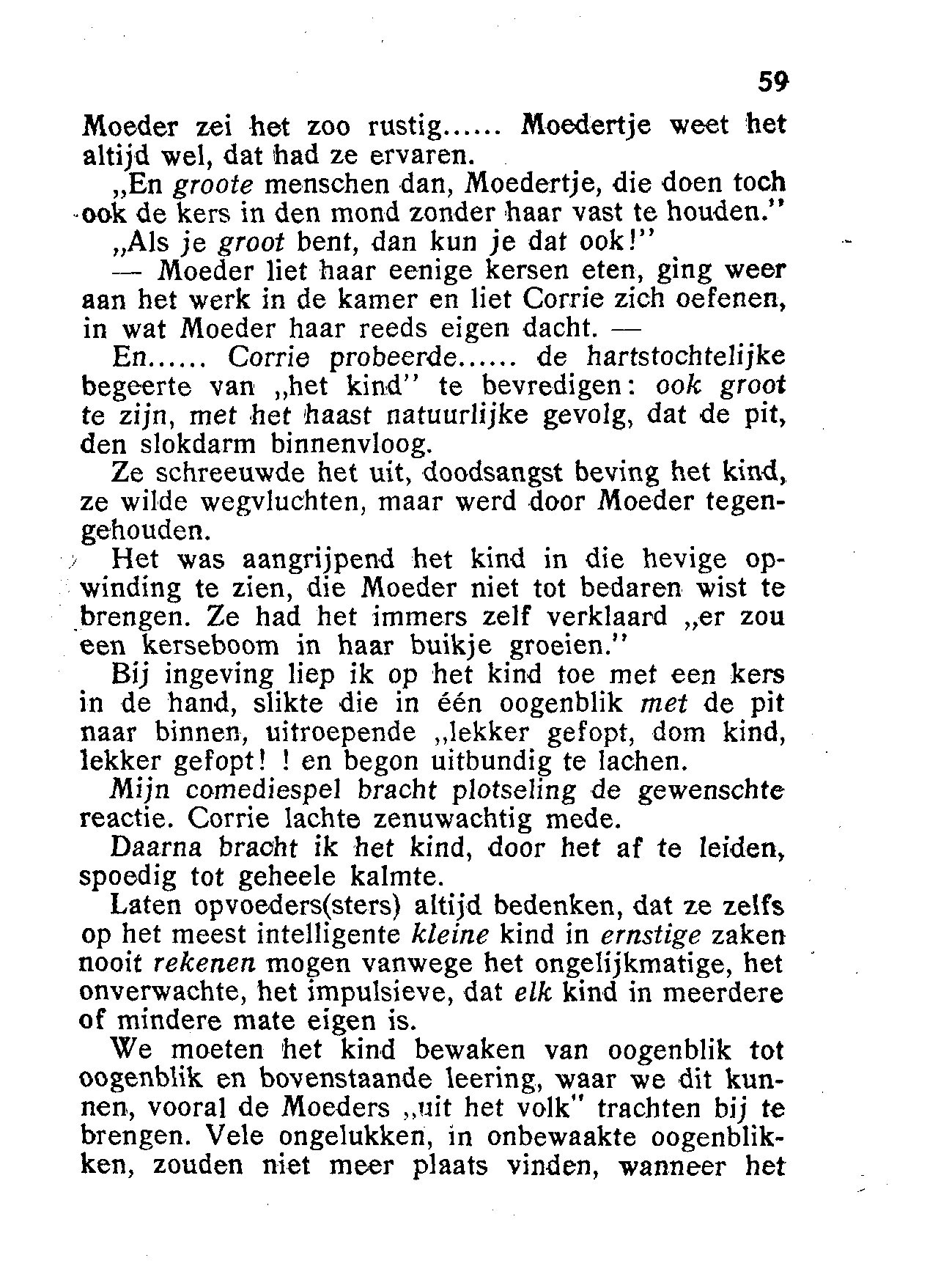 59

Moeder zei het zoo rustig...... Moedertje weet het altijd wel, dat had ze ervaren.

„En groote menschen dan, Moedertje, die doen toch ook de kers in den mond zonder haar vast te houden."

„Als je groot bent, dan kun je dat ook!"

— Moeder liet haar eenige kersen eten, ging weer aan het werk in de kamer en liet Corrie zich oefenen, in wat Moeder haar reeds eigen dacht. —

En...... Corrie probeerde...... de hartstochtelijke begeerte van „het kind" te bevredigen: ook groot te zijn, met het haast natuurlijke gevolg, dat de pit, den slokdarm binnenvloog.

Ze schreeuwde het uit, doodsangst beving het kind, ze wilde wegvluchten, maar werd door Moeder tegengehouden.

Het was aangrijpend het kind in die hevige opwinding te zien, die Moeder niet tot bedaren wist te brengen. Ze had het immers zelf verklaard „er zou een kerseboom in haar buikje groeien."

Bij ingeving liep ik op het kind toe met een kers in de hand, slikte die in één oogenblik met de pit naar binnen, uitroepende „lekker gefopt, dom kind, lekker gefopt! ! en begon uitbundig te lachen.

Mijn comediespel bracht plotseling de gewenschte reactie. Corrie lachte zenuwachtig mede.

Daarna bracht ik het kind, door het af te leiden, spoedig tot geheele kalmte.

Laten opvoeders(sters) altijd bedenken, dat ze zelfs op het meest intelligente kleine kind in ernstige zaken nooit rekenen mogen vanwege het ongelijkmatige, het onverwachte, het impulsieve, dat elk kind in meerdere of mindere mate eigen is.

We moeten het kind bewaken van oogenblik tot oogenblik en bovenstaande leering, waar we dit kunnen, vooral de Moeders „uit het volk" trachten bij te brengen. Vele ongelukken, in onbewaakte oogenblikken, zouden niet meer plaats vinden, wanneer het